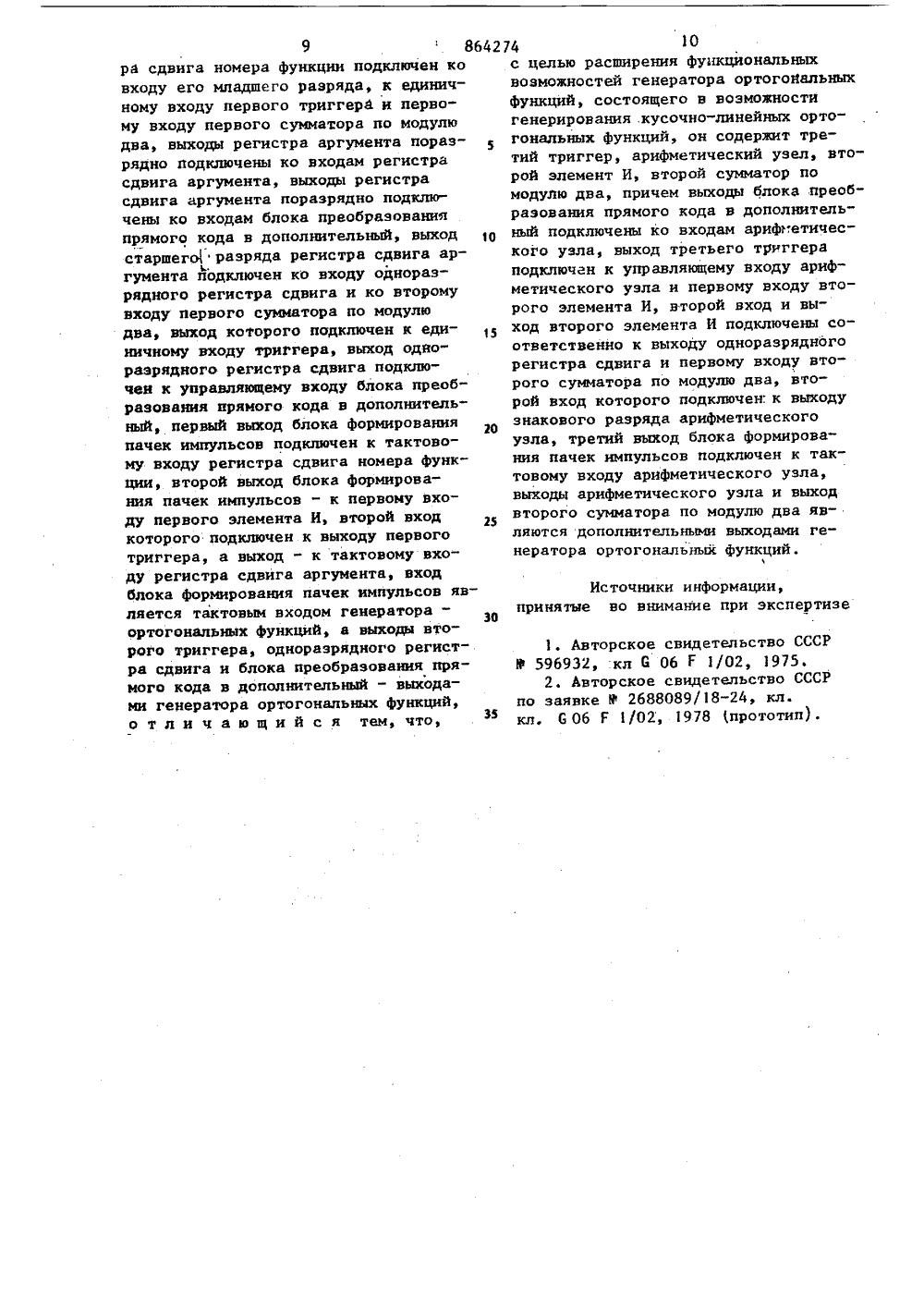 9 864274 10

ра сдвига номера функции подключен ко входу его младшего разряда, к единичному входу первого триггера и первому входу первого сумматора по модулю два, выходы регистра аргумента поразрядно подключены ко входам регистра сдвига аргумента, выходы регистра сдвига аргумента поразрядно подключены ко входам блока преобразования прямого кода в дополнительный, выход старшего разряда регистра сдвига аргумента подключен ко входу одноразрядного регистра сдвига и ко второму входу первого сумматора по модулю два, выход которого подключен к единичному входу триггера, выход одноразрядного регистра сдвига подключен к управляющему входу блока преобразования прямого кода в дополнительный, первый выход блока формирования пачек импульсов подключен к тактовому входу регистра сдвига номера функции, второй выход блока формирования пачек импульсов - к первому входу первого элемента И, второй вход которого подключен к выходу первого триггера, а выход - к тактовому входу регистра сдвига аргумента, вход блока формирования пачек импульсов является тактовым входом генератора - ортогональных функций, а выходы второго триггера, одноразрядного регистра сдвига и блока преобразования прямого кода в дополнительный - выходами генератора ортогональных функций, отличающийся тем, что,

5

10

15

20

25

30

35

с целью расширения функциональных возможностей генератора ортогональных функций, состоящего в возможности генерирования кусочно-линейных ортогональных функций, он содержит третий триггер, арифметический узел, второй элемент И, второй сумматор по модулю два, причем выходы блока преобразования прямого кода в дополнительный подключены ко входам арифметического узла, выход третьего триггера подключен к управляющему входу арифметического узла и первому входу второго элемента И, второй вход и выход второго элемента И подключены соответственно к выходу одноразрядного регистра сдвига и первому входу второго сумматора по модулю два, второй вход которого подключен к выходу знакового разряда арифметического узла, третий выход блока формирования пачек импульсов подключен к тактовому входу арифметического узла, выходы арифметического узла и выход второго сумматора по модулю два являются дополнительными выходами генератора ортогональных функций.

Источники информации, принятые во внимание при экспертизе

1. Авторское свидетельство СССР № 596932, кл G 06 F 1/02, 1975.

2. Авторское свидетельство СССР по заявке № 2688089/18-24, кл. кл. G 06 F 1/02, 1978 (прототип).